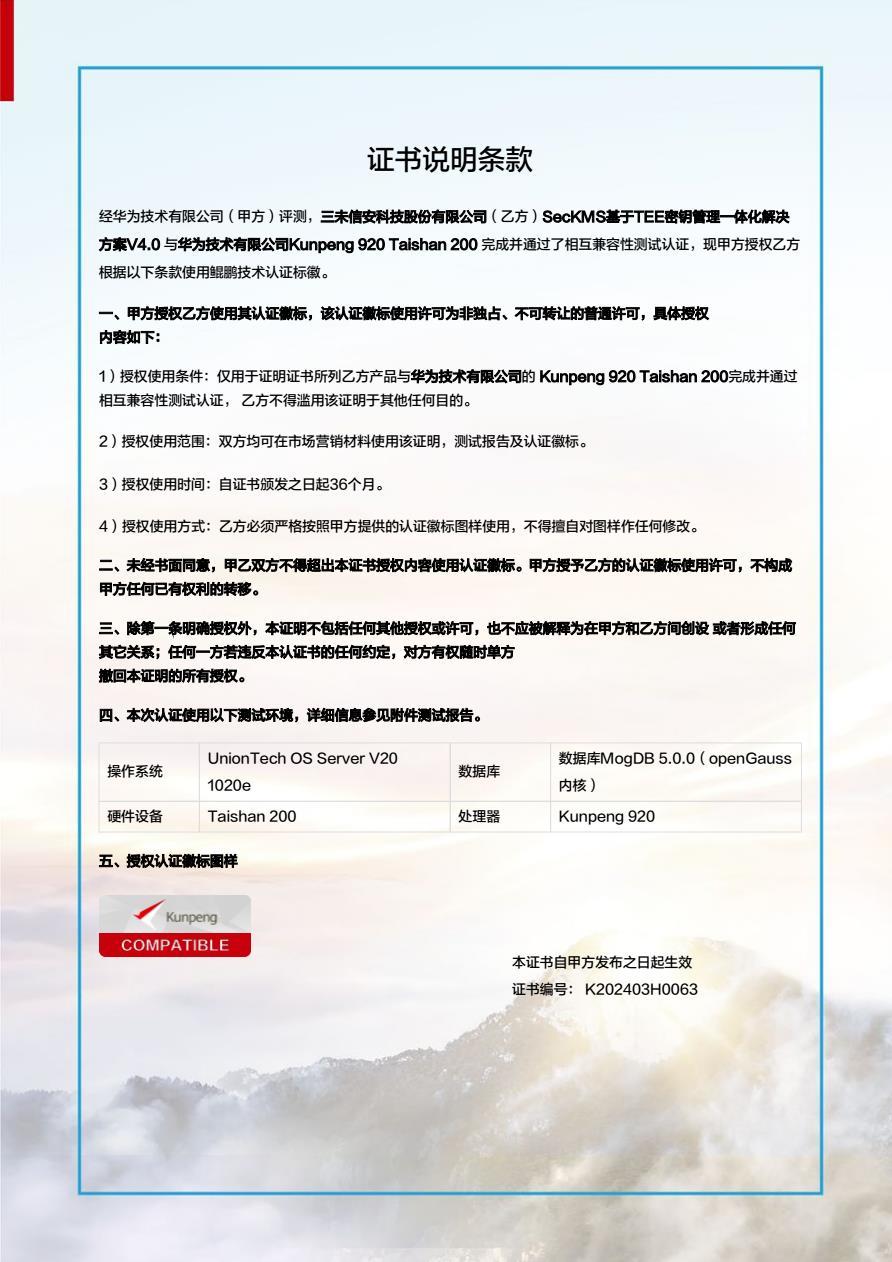 证书说明条款

经华为技术有限公司（甲方）评测，三未信安科技股份有限公司（乙方）SecKMS基于TEE密钥管理一体化解决方案V4.0 与华为技术有限公司Kunpeng 920 Taishan 200 完成并通过了相互兼容性测试认证，现甲方授权乙方根据以下条款使用鲲鹏技术认证标徽。

一、甲方授权乙方使用其认证徽标，该认证徽标使用许可为非独占、不可转让的普通许可，具体授权内容如下：

1）授权使用条件：仅用于证明证书所列乙方产品与华为技术有限公司的 Kunpeng 920 Taishan 200完成并通过相互兼容性测试认证， 乙方不得滥用该证明于其他任何目的。

2）授权使用范围：双方均可在市场营销材料使用该证明，测试报告及认证徽标。

3）授权使用时间：自证书颁发之日起36个月。

4）授权使用方式：乙方必须严格按照甲方提供的认证徽标图样使用，不得擅自对图样作任何修改。

二、未经书面同意，甲乙双方不得超出本证书授权内容使用认证徽标。甲方授予乙方的认证徽标使用许可，不构成甲方任何已有权利的转移。

三、除第一条明确授权外，本证明不包括任何其他授权或许可，也不应被解释为在甲方和乙方间创设 或者形成任何其它关系；任何一方若违反本认证书的任何约定，对方有权随时单方撤回本证明的所有授权。

四、本次认证使用以下测试环境，详细信息参见附件测试报告。

| 操作系统 | UnionTech OS Server V20 1020e | 数据库 | 数据库MogDB 5.0.0（openGauss内核） |
|---|---|---|---|
| 硬件设备 | Taishan 200 | 处理器 | Kunpeng 920 |

五、授权认证徽标图样

Kunpeng
COMPATIBLE

本证书自甲方发布之日起生效
证书编号：K202403H0063